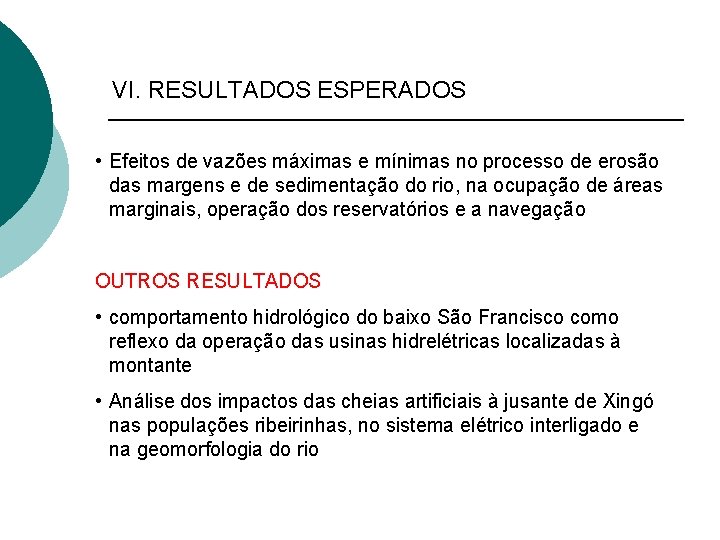 VI. RESULTADOS ESPERADOS

• Efeitos de vazões máximas e mínimas no processo de erosão das margens e de sedimentação do rio, na ocupação de áreas marginais, operação dos reservatórios e a navegação

OUTROS RESULTADOS

• comportamento hidrológico do baixo São Francisco como reflexo da operação das usinas hidrelétricas localizadas à montante

• Análise dos impactos das cheias artificiais à jusante de Xingó nas populações ribeirinhas, no sistema elétrico interligado e na geomorfologia do rio